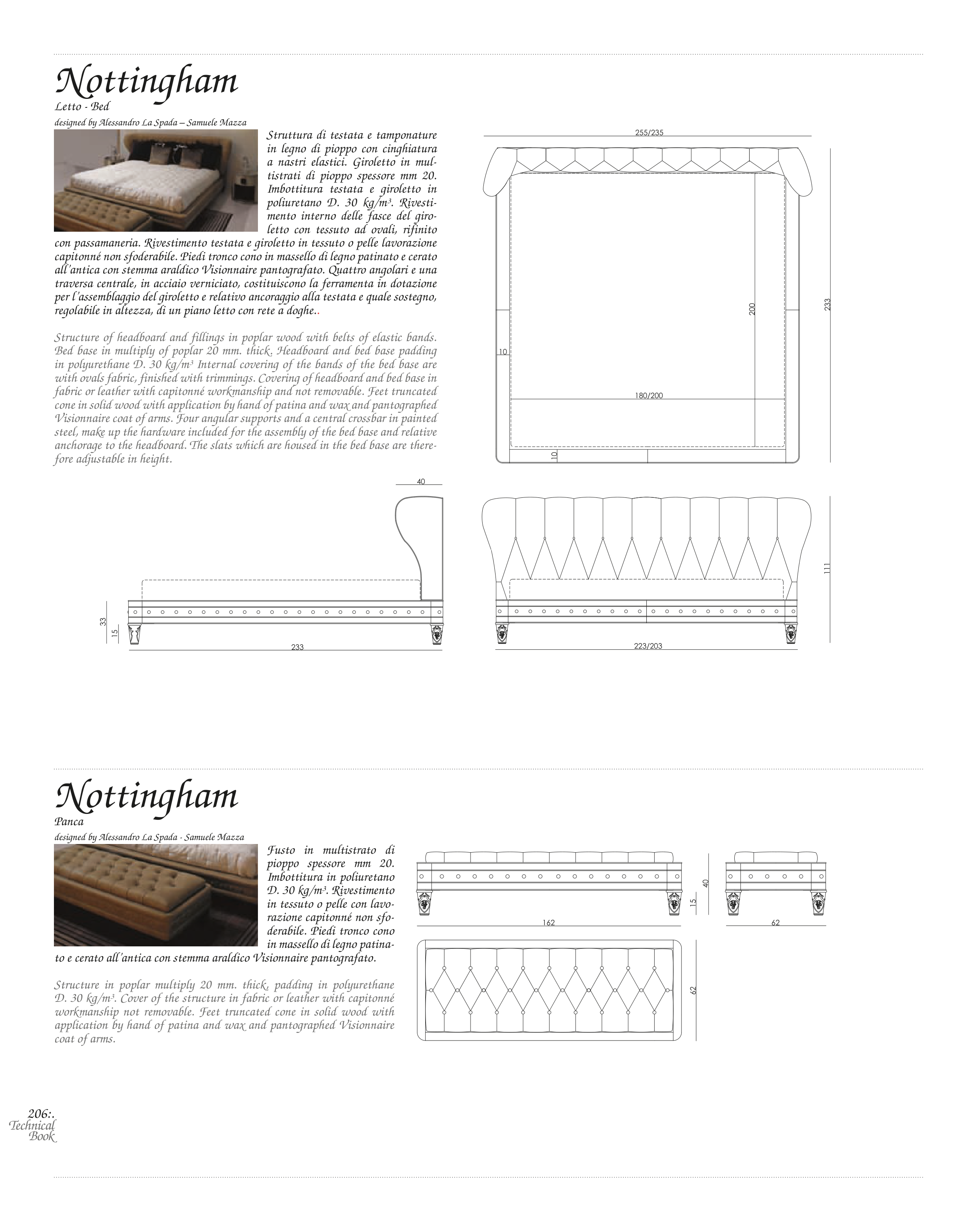 Nottingham
Letto - Bed
designed by Alessandro La Spada – Samuele Mazza

Struttura di testata e tamponature in legno di pioppo con cinghiatura a nastri elastici. Giroletto in multistrati di pioppo spessore mm 20. Imbottitura testata e giroletto in poliuretano D. 30 kg/m³. Rivestimento interno delle fasce del giroletto con tessuto ad ovali, rifinito con passamaneria. Rivestimento testata e giroletto in tessuto o pelle lavorazione capitonné non sfoderabile. Piedi tronco cono in massello di legno patinato e cerato all'antica con stemma araldico Visionnaire pantografato. Quattro angolari e una traversa centrale, in acciaio verniciato, costituiscono la ferramenta in dotazione per l'assemblaggio del giroletto e relativo ancoraggio alla testata e quale sostegno, regolabile in altezza, di un piano letto con rete a doghe..

Structure of headboard and fillings in poplar wood with belts of elastic bands. Bed base in multiply of poplar 20 mm. thick. Headboard and bed base padding in polyurethane D. 30 kg/m³ Internal covering of the bands of the bed base are with ovals fabric, finished with trimmings. Covering of headboard and bed base in fabric or leather with capitonné workmanship and not removable. Feet truncated cone in solid wood with application by hand of patina and wax and pantographed Visionnaire coat of arms. Four angular supports and a central crossbar in painted steel, make up the hardware included for the assembly of the bed base and relative anchorage to the headboard. The slats which are housed in the bed base are therefore adjustable in height.

255/235
200
233
10
180/200
10

40
33
15
233
111
223/203

Nottingham
Panca
designed by Alessandro La Spada - Samuele Mazza

Fusto in multistrato di pioppo spessore mm 20. Imbottitura in poliuretano D. 30 kg/m³. Rivestimento in tessuto o pelle con lavorazione capitonné non sfoderabile. Piedi tronco cono in massello di legno patinato e cerato all'antica con stemma araldico Visionnaire pantografato.

Structure in poplar multiply 20 mm. thick, padding in polyurethane D. 30 kg/m³. Cover of the structure in fabric or leather with capitonné workmanship not removable. Feet truncated cone in solid wood with application by hand of patina and wax and pantographed Visionnaire coat of arms.

40
15
162
62
62

206:.
Technical
Book